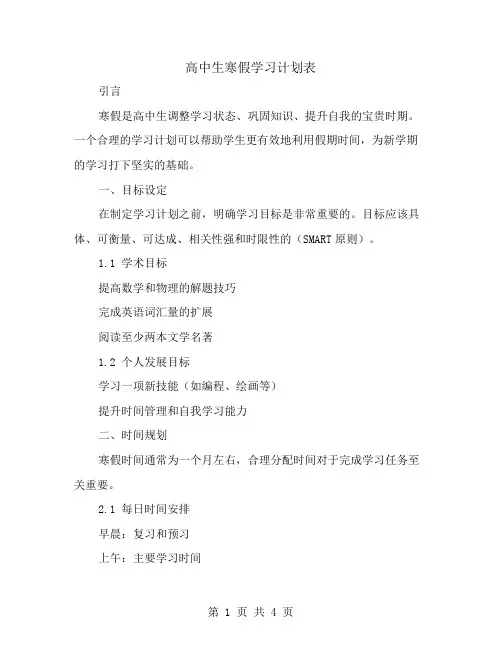 高中生寒假学习计划表

引言

寒假是高中生调整学习状态、巩固知识、提升自我的宝贵时期。一个合理的学习计划可以帮助学生更有效地利用假期时间，为新学期的学习打下坚实的基础。

一、目标设定

在制定学习计划之前，明确学习目标是非常重要的。目标应该具体、可衡量、可达成、相关性强和时限性的（SMART 原则）。

1.1 学术目标

提高数学和物理的解题技巧

完成英语词汇量的扩展

阅读至少两本文学名著

1.2 个人发展目标

学习一项新技能（如编程、绘画等）

提升时间管理和自我学习能力

二、时间规划

寒假时间通常为一个月左右，合理分配时间对于完成学习任务至关重要。

2.1 每日时间安排

早晨：复习和预习

上午：主要学习时间

第 1 页 共 4 页